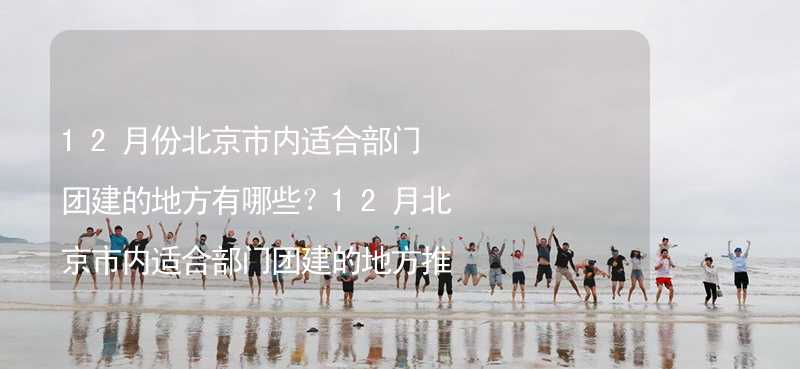 12月份北京市内适合部门团建的地方有哪些？12月北京市内适合部门团建的地方推